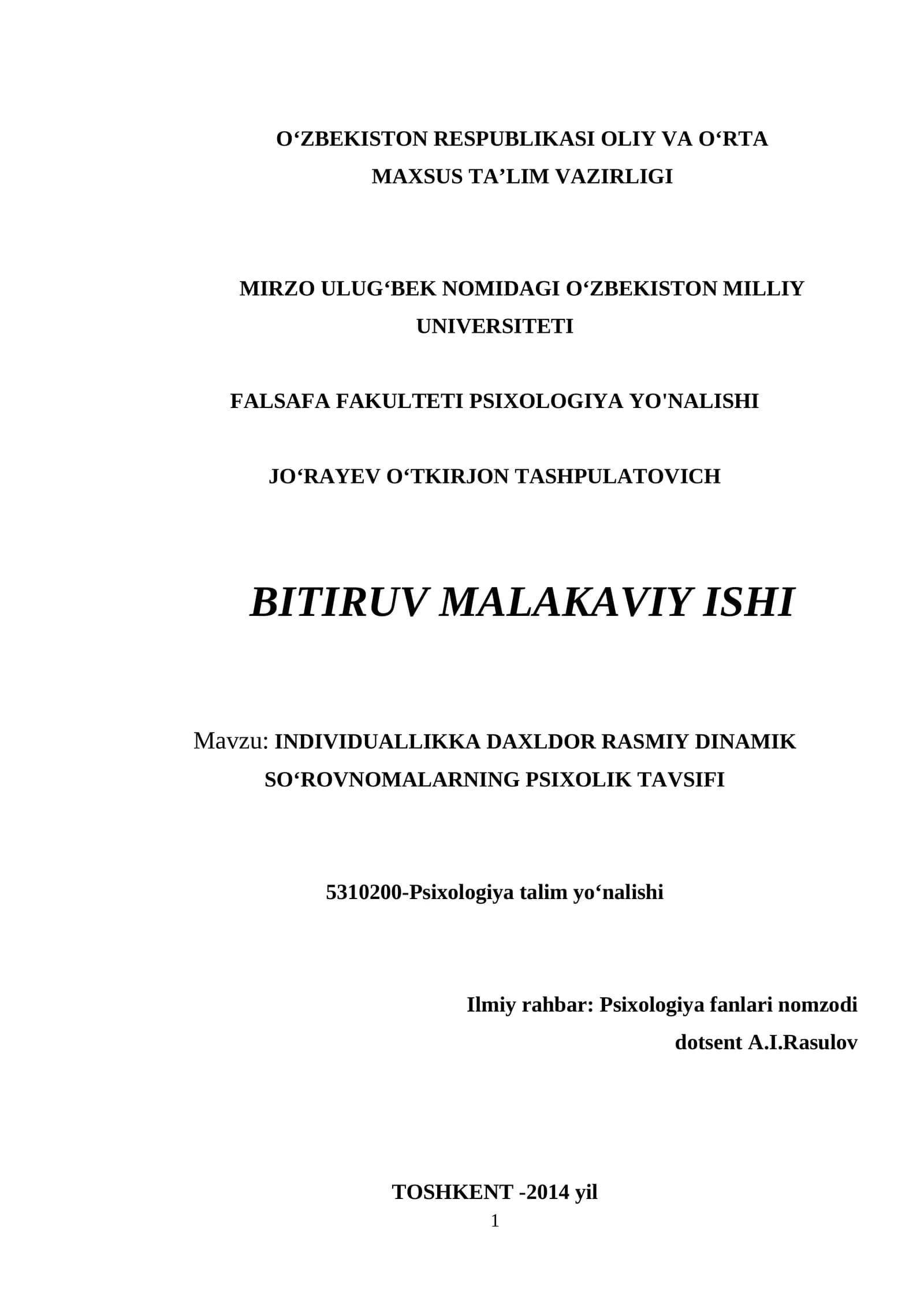 O‘ZBEKISTON RESPUBLIKASI OLIY VA O‘RTA MAXSUS TA’LIM VAZIRLIGI

MIRZO ULUG‘BEK NOMIDAGI O‘ZBEKISTON MILLIY UNIVERSITETI

FALSAFA FAKULTETI PSIXOLOGIYA YO'NALISHI

JO‘RAYEV O‘TKIRJON TASHPULATOVICH

BITIRUV MALAKAVIY ISHI

Mavzu: INDIVIDUALLIKKA DAXLDOR RASMIY DINAMIK SO‘ROVNOMALARNING PSIXOLIK TAVSIFI

5310200-Psixologiya talim yo‘nalishi

Ilmiy rahbar: Psixologiya fanlari nomzodi dotsent A.I.Rasulov

TOSHKENT -2014 yil

1